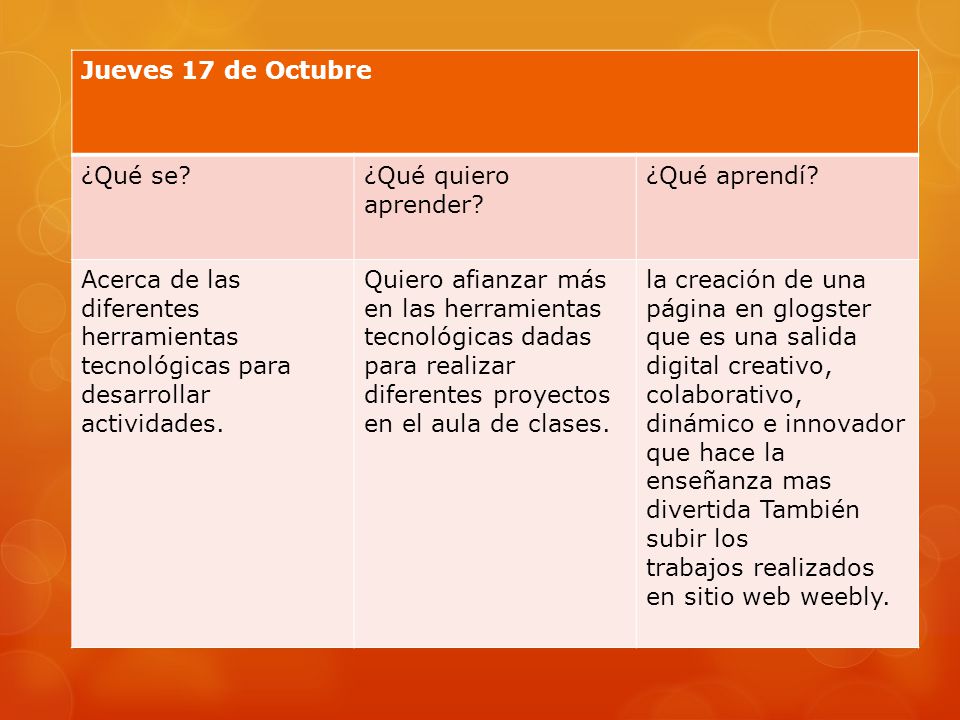 | Jueves 17 de Octubre | | |
|---|---|---|
| ¿Qué se? | ¿Qué quiero aprender? | ¿Qué aprendí? |
| Acerca de las diferentes herramientas tecnológicas para desarrollar actividades. | Quiero afianzar más en las herramientas tecnológicas dadas para realizar diferentes proyectos en el aula de clases. | la creación de una página en glogster que es una salida digital creativo, colaborativo, dinámico e innovador que hace la enseñanza mas divertida También subir los trabajos realizados en sitio web weebly. |